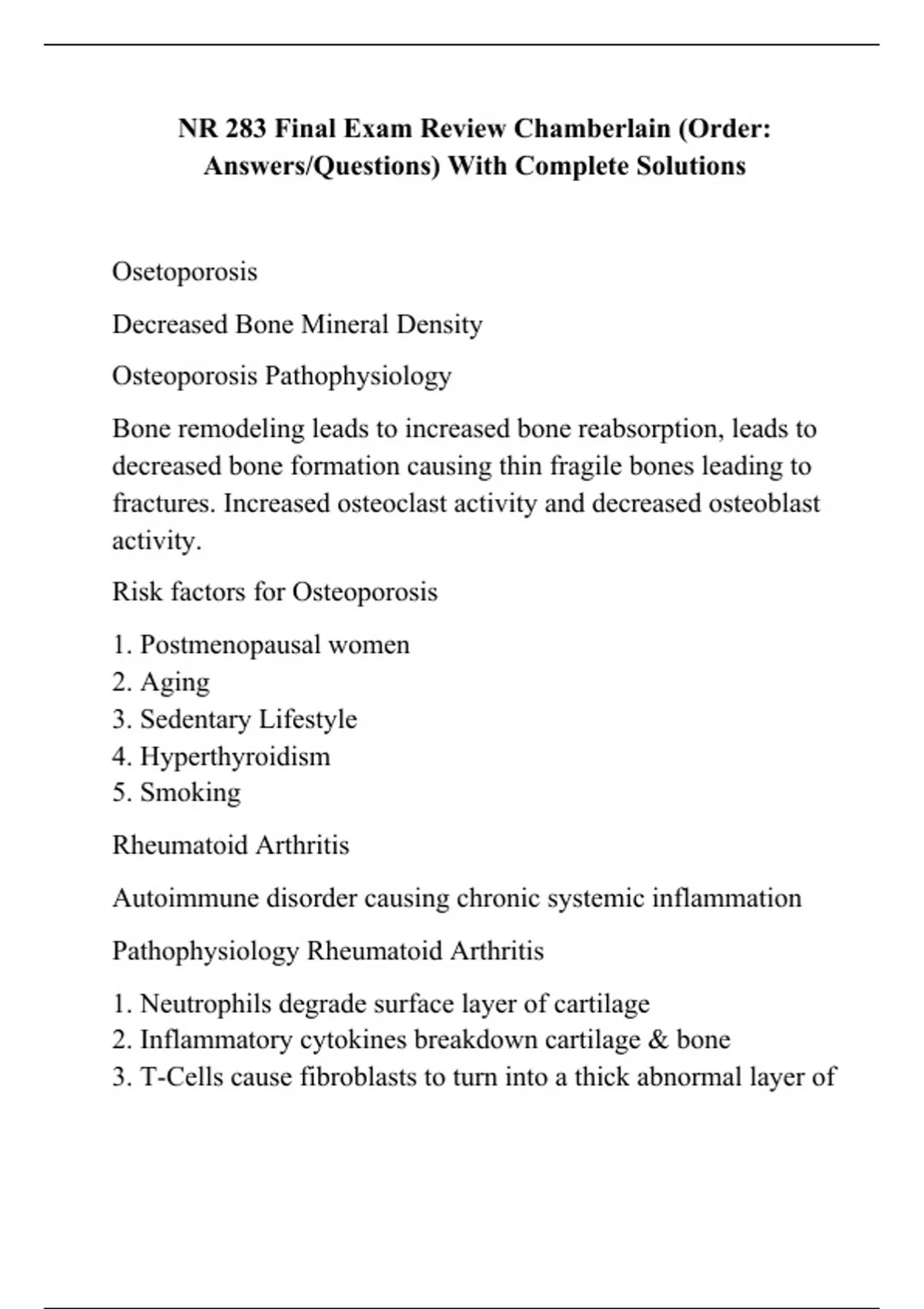 NR 283 Final Exam Review Chamberlain (Order: Answers/Questions) With Complete Solutions

Osetoporosis

Decreased Bone Mineral Density

Osteoporosis Pathophysiology

Bone remodeling leads to increased bone reabsorption, leads to decreased bone formation causing thin fragile bones leading to fractures. Increased osteoclast activity and decreased osteoblast activity.

Risk factors for Osteoporosis

1. Postmenopausal women
2. Aging
3. Sedentary Lifestyle
4. Hyperthyroidism
5. Smoking

Rheumatoid Arthritis

Autoimmune disorder causing chronic systemic inflammation

Pathophysiology Rheumatoid Arthritis

1. Neutrophils degrade surface layer of cartilage
2. Inflammatory cytokines breakdown cartilage & bone
3. T-Cells cause fibroblasts to turn into a thick abnormal layer of